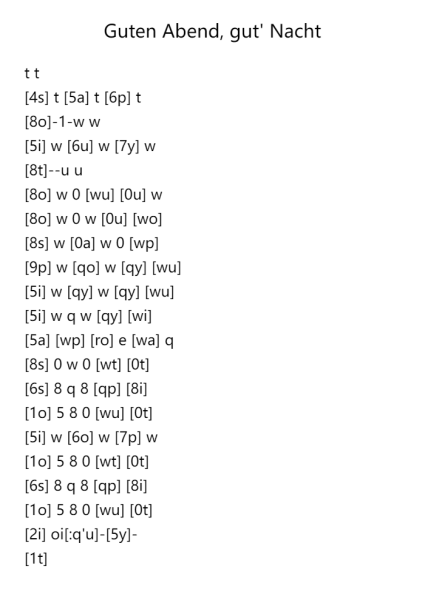 Guten Abend, gut' Nacht

t t
[4s] t [5a] t [6p] t
[8o]-1-w w
[5i] w [6u] w [7y] w
[8t]--u u
[8o] w 0 [wu] [0u] w
[8o] w 0 w [0u] [wo]
[8s] w [0a] w 0 [wp]
[9p] w [qo] w [qy] [wu]
[5i] w [qy] w [qy] [wu]
[5i] w q w [qy] [wi]
[5a] [wp] [ro] e [wa] q
[8s] 0 w 0 [wt] [0t]
[6s] 8 q 8 [qp] [8i]
[1o] 5 8 0 [wu] [0t]
[5i] w [6o] w [7p] w
[1o] 5 8 0 [wt] [0t]
[6s] 8 q 8 [qp] [8i]
[1o] 5 8 0 [wu] [0t]
[2i] oi[:q'u]-[5y]-
[1t]